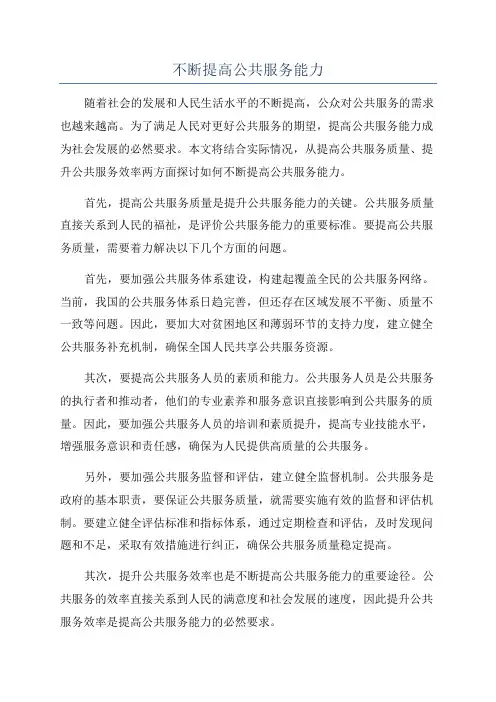 不断提高公共服务能力

随着社会的发展和人民生活水平的不断提高，公众对公共服务的需求也越来越高。为了满足人民对更好公共服务的期望，提高公共服务能力成为社会发展的必然要求。本文将结合实际情况，从提高公共服务质量、提升公共服务效率两方面探讨如何不断提高公共服务能力。

首先，提高公共服务质量是提升公共服务能力的关键。公共服务质量直接关系到人民的福祉，是评价公共服务能力的重要标准。要提高公共服务质量，需要着力解决以下几个方面的问题。

首先，要加强公共服务体系建设，构建起覆盖全民的公共服务网络。当前，我国的公共服务体系日趋完善，但还存在区域发展不平衡、质量不一致等问题。因此，要加大对贫困地区和薄弱环节的支持力度，建立健全公共服务补充机制，确保全国人民共享公共服务资源。

其次，要提高公共服务人员的素质和能力。公共服务人员是公共服务的执行者和推动者，他们的专业素养和服务意识直接影响到公共服务的质量。因此，要加强公共服务人员的培训和素质提升，提高专业技能水平，增强服务意识和责任感，确保为人民提供高质量的公共服务。

另外，要加强公共服务监督和评估，建立健全监督机制。公共服务是政府的基本职责，要保证公共服务质量，就需要实施有效的监督和评估机制。要建立健全评估标准和指标体系，通过定期检查和评估，及时发现问题和不足，采取有效措施进行纠正，确保公共服务质量稳定提高。

其次，提升公共服务效率也是不断提高公共服务能力的重要途径。公共服务的效率直接关系到人民的满意度和社会发展的速度，因此提升公共服务效率是提高公共服务能力的必然要求。